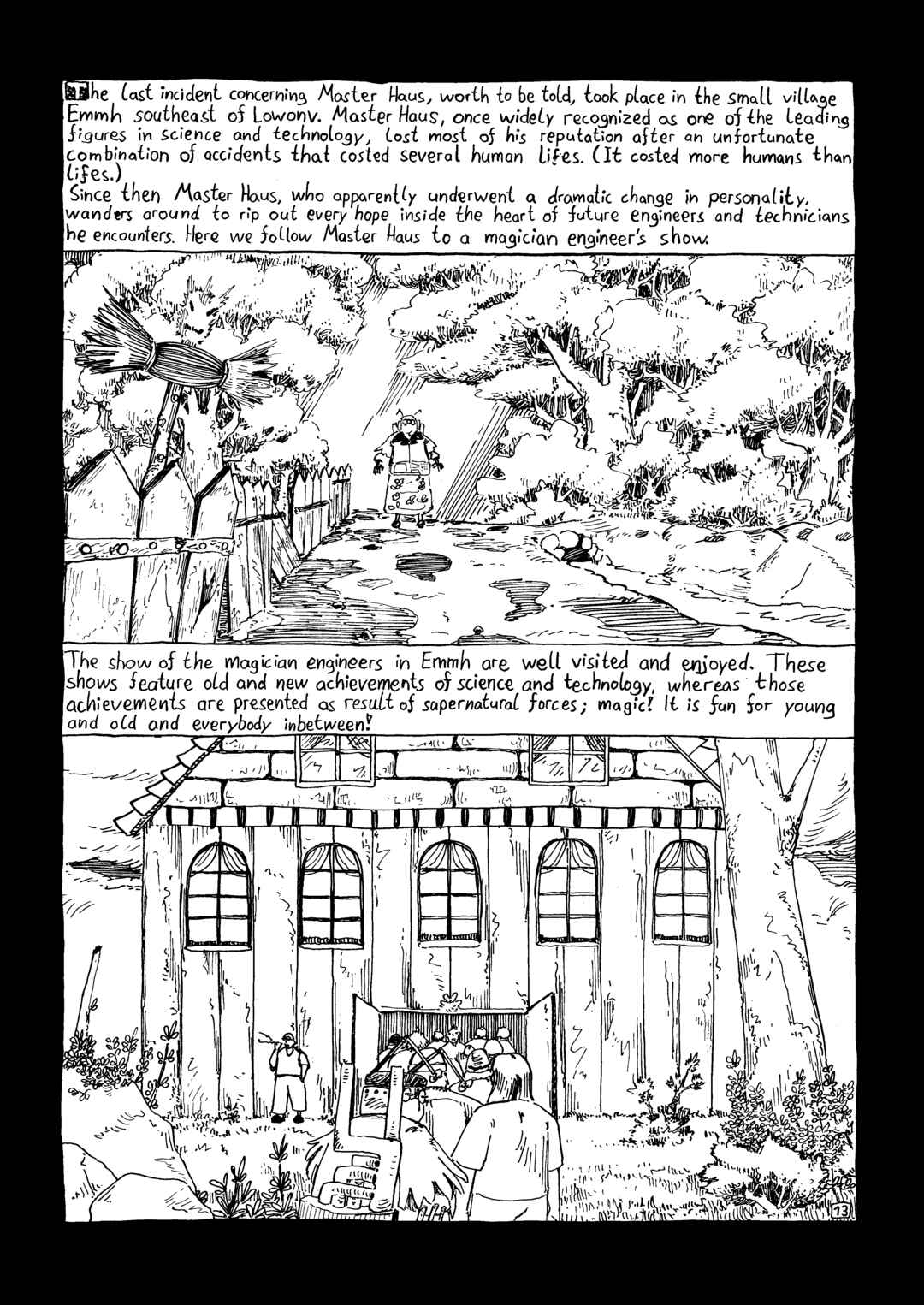 The last incident concerning Master Haus, worth to be told, took place in the small village Emmh southeast of Lowonv. Master Haus, once widely recognized as one of the leading figures in science and technology, lost most of his reputation after an unfortunate combination of accidents that costed several human lifes. (It costed more humans than lifes.)

Since then Master Haus, who apparently underwent a dramatic change in personality, wanders around to rip out every hope inside the heart of future engineers and technicians he encounters. Here we follow Master Haus to a magician engineer's show.

The show of the magician engineers in Emmh are well visited and enjoyed. These shows feature old and new achievements of science and technology, whereas those achievements are presented as result of supernatural forces; magic! It is fun for young and old and everybody inbetween!

13